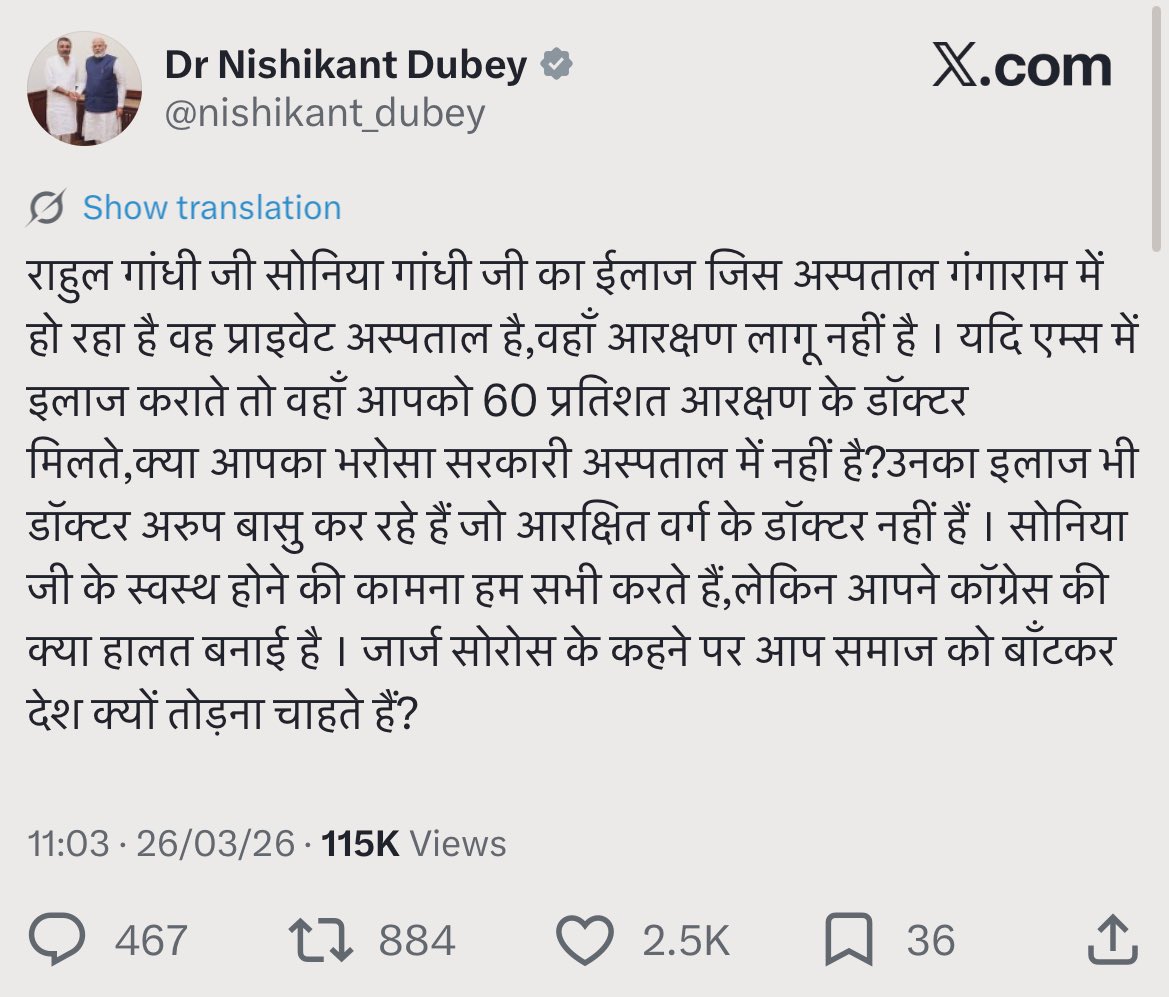 Dr Nishikant Dubey
@nishikant_dubey

X.com

Show translation

राहुल गांधी जी सोनिया गांधी जी का ईलाज जिस अस्पताल गंगाराम में हो रहा है वह प्राइवेट अस्पताल है,वहाँ आरक्षण लागू नहीं है । यदि एम्स में इलाज कराते तो वहाँ आपको 60 प्रतिशत आरक्षण के डॉक्टर मिलते,क्या आपका भरोसा सरकारी अस्पताल में नहीं है?उनका इलाज भी डॉक्टर अरुप बासु कर रहे हैं जो आरक्षित वर्ग के डॉक्टर नहीं हैं । सोनिया जी के स्वस्थ होने की कामना हम सभी करते हैं,लेकिन आपने कॉंग्रेस की क्या हालत बनाई है । जार्ज सोरोस के कहने पर आप समाज को बाँटकर देश क्यों तोड़ना चाहते हैं?

11:03 · 26/03/26 · 115K Views

467 884 2.5K 36